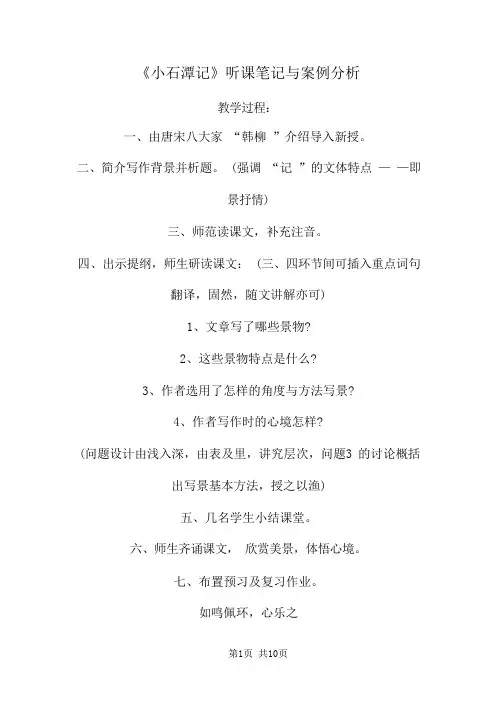 《小石潭记》听课笔记与案例分析

教学过程：

一、由唐宋八大家 “韩柳 ”介绍导入新授。

二、简介写作背景并析题。（强调 “记 ”的文体特点 — —即景抒情）

三、师范读课文，补充注音。

四、出示提纲，师生研读课文：（三、四环节间可插入重点词句翻译，固然，随文讲解亦可）

1、文章写了哪些景物?

2、这些景物特点是什么?

3、作者选用了怎样的角度与方法写景?

4、作者写作时的心境怎样?

（问题设计由浅入深，由表及里，讲究层次，问题3 的讨论概括出写景基本方法，授之以渔）

五、几名学生小结课堂。

六、师生齐诵课文， 欣赏美景，体悟心境。

七、布置预习及复习作业。

如鸣佩环，心乐之

第1页 共10页